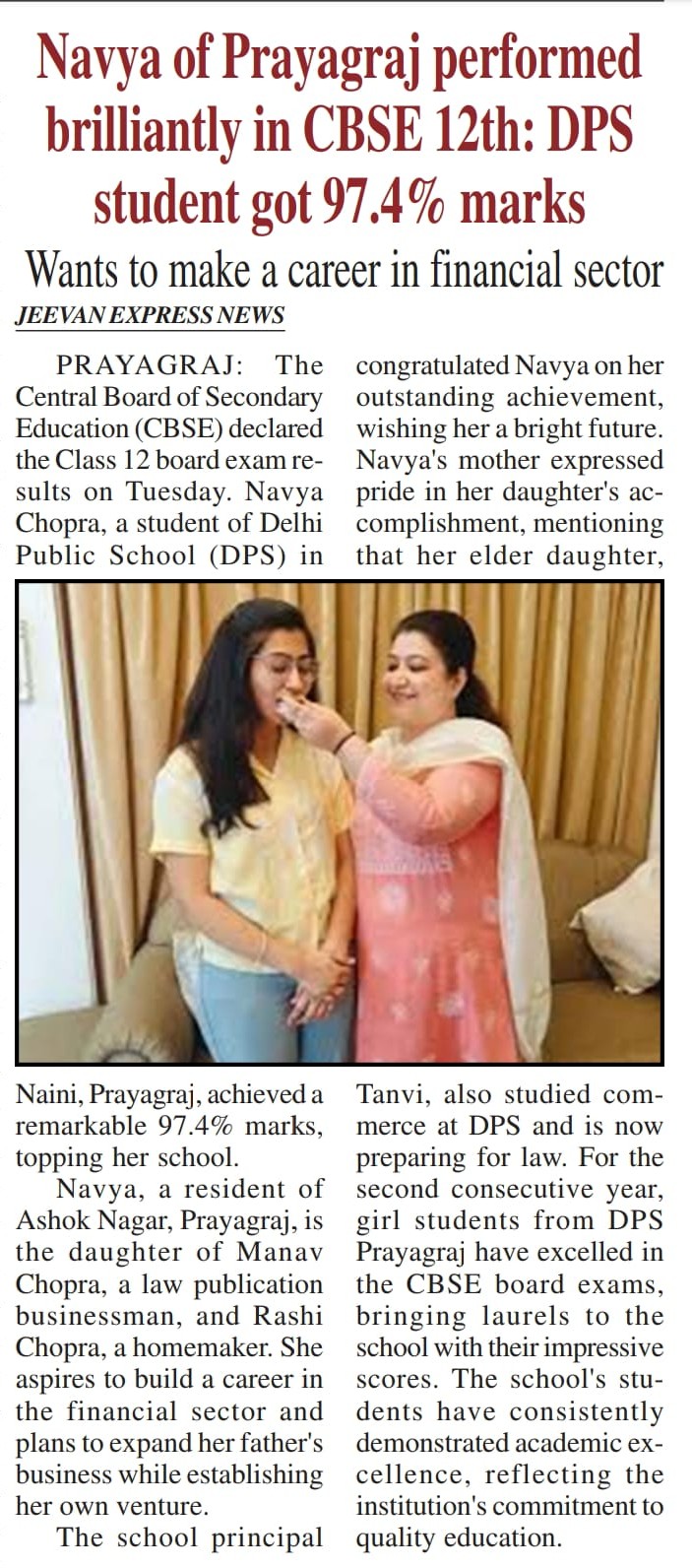 Navya of Prayagraj performed brilliantly in CBSE 12th: DPS student got 97.4% marks

Wants to make a career in financial sector

JEEVAN EXPRESS NEWS

PRAYAGRAJ: The Central Board of Secondary Education (CBSE) declared the Class 12 board exam results on Tuesday. Navya Chopra, a student of Delhi Public School (DPS) in Naini, Prayagraj, achieved a remarkable 97.4% marks, topping her school.

Navya, a resident of Ashok Nagar, Prayagraj, is the daughter of Manav Chopra, a law publication businessman, and Rashi Chopra, a homemaker. She aspires to build a career in the financial sector and plans to expand her father's business while establishing her own venture.

The school principal congratulated Navya on her outstanding achievement, wishing her a bright future. Navya's mother expressed pride in her daughter's accomplishment, mentioning that her elder daughter, Tanvi, also studied commerce at DPS and is now preparing for law. For the second consecutive year, girl students from DPS Prayagraj have excelled in the CBSE board exams, bringing laurels to the school with their impressive scores. The school's students have consistently demonstrated academic excellence, reflecting the institution's commitment to quality education.